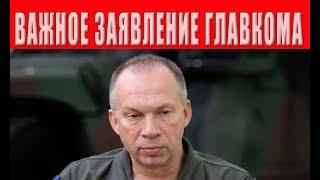 ВАЖНОЕ ЗАЯВЛЕНИЕ ГЛАВКОМА